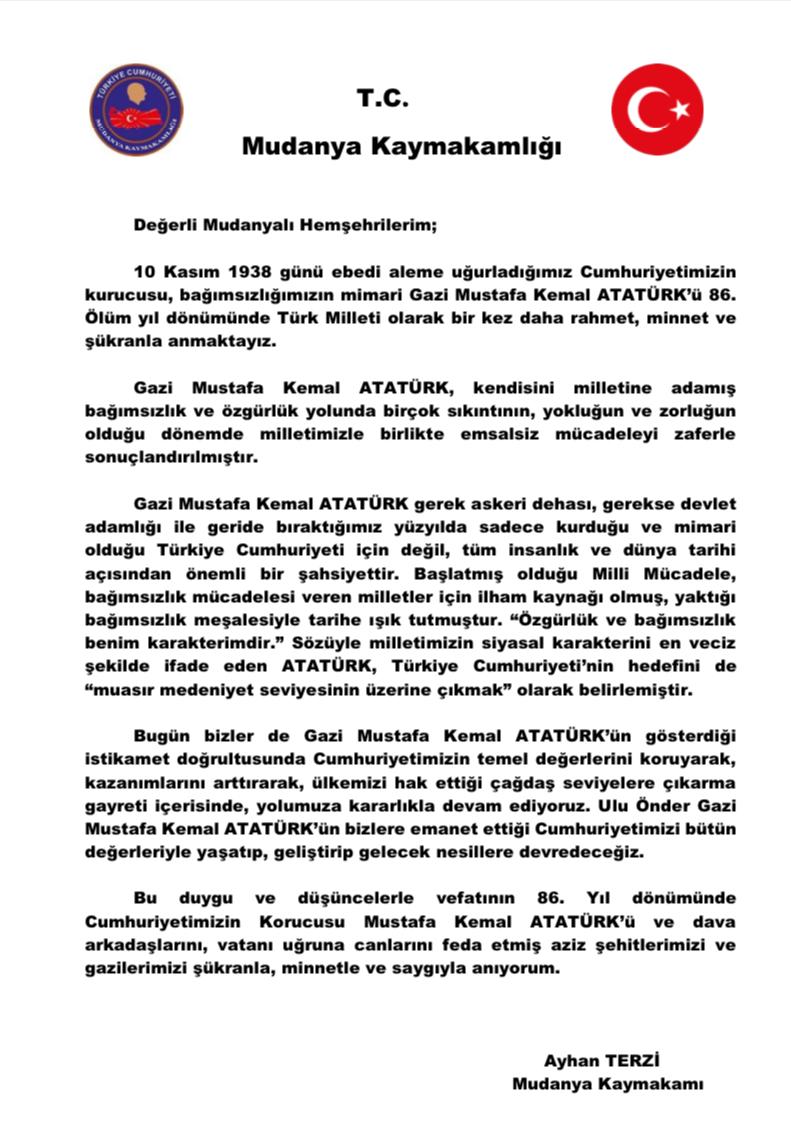 TÜRKİYE CUMHURİYETİ
MUDANYA KAYMAKAMLIĞI

T.C.
Mudanya Kaymakamlığı

Değerli Mudanyalı Hemşehrilerim;

10 Kasım 1938 günü ebedi aleme uğurladığımız Cumhuriyetimizin kurucusu, bağımsızlığımızın mimari Gazi Mustafa Kemal ATATÜRK'ü 86. Ölüm yıl dönümünde Türk Milleti olarak bir kez daha rahmet, minnet ve şükranla anmaktayız.

Gazi Mustafa Kemal ATATÜRK, kendisini milletine adamış bağımsızlık ve özgürlük yolunda birçok sıkıntının, yokluğun ve zorluğun olduğu dönemde milletimizle birlikte emsalsiz mücadeleyi zaferle sonuçlandırılmıştır.

Gazi Mustafa Kemal ATATÜRK gerek askeri dehası, gerekse devlet adamlığı ile geride bıraktığımız yüzyılda sadece kurduğu ve mimari olduğu Türkiye Cumhuriyeti için değil, tüm insanlık ve dünya tarihi açısından önemli bir şahsiyettir. Başlatmış olduğu Milli Mücadele, bağımsızlık mücadelesi veren milletler için ilham kaynağı olmuş, yaktığı bağımsızlık meşalesiyle tarihe ışık tutmuştur. "Özgürlük ve bağımsızlık benim karakterimdir." Sözüyle milletimizin siyasal karakterini en veciz şekilde ifade eden ATATÜRK, Türkiye Cumhuriyeti'nin hedefini de "muasır medeniyet seviyesinin üzerine çıkmak" olarak belirlemiştir.

Bugün bizler de Gazi Mustafa Kemal ATATÜRK'ün gösterdiği istikamet doğrultusunda Cumhuriyetimizin temel değerlerini koruyarak, kazanımlarını arttırarak, ülkemizi hak ettiği çağdaş seviyelere çıkarma gayreti içerisinde, yolumuza kararlıkla devam ediyoruz. Ulu Önder Gazi Mustafa Kemal ATATÜRK'ün bizlere emanet ettiği Cumhuriyetimizi bütün değerleriyle yaşatıp, geliştirip gelecek nesillere devredeceğiz.

Bu duygu ve düşüncelerle vefatının 86. Yıl dönümünde Cumhuriyetimizin Korucusu Mustafa Kemal ATATÜRK'ü ve dava arkadaşlarını, vatanı uğruna canlarını feda etmiş aziz şehitlerimizi ve gazilerimizi şükranla, minnetle ve saygıyla anıyorum.

Ayhan TERZİ
Mudanya Kaymakamı